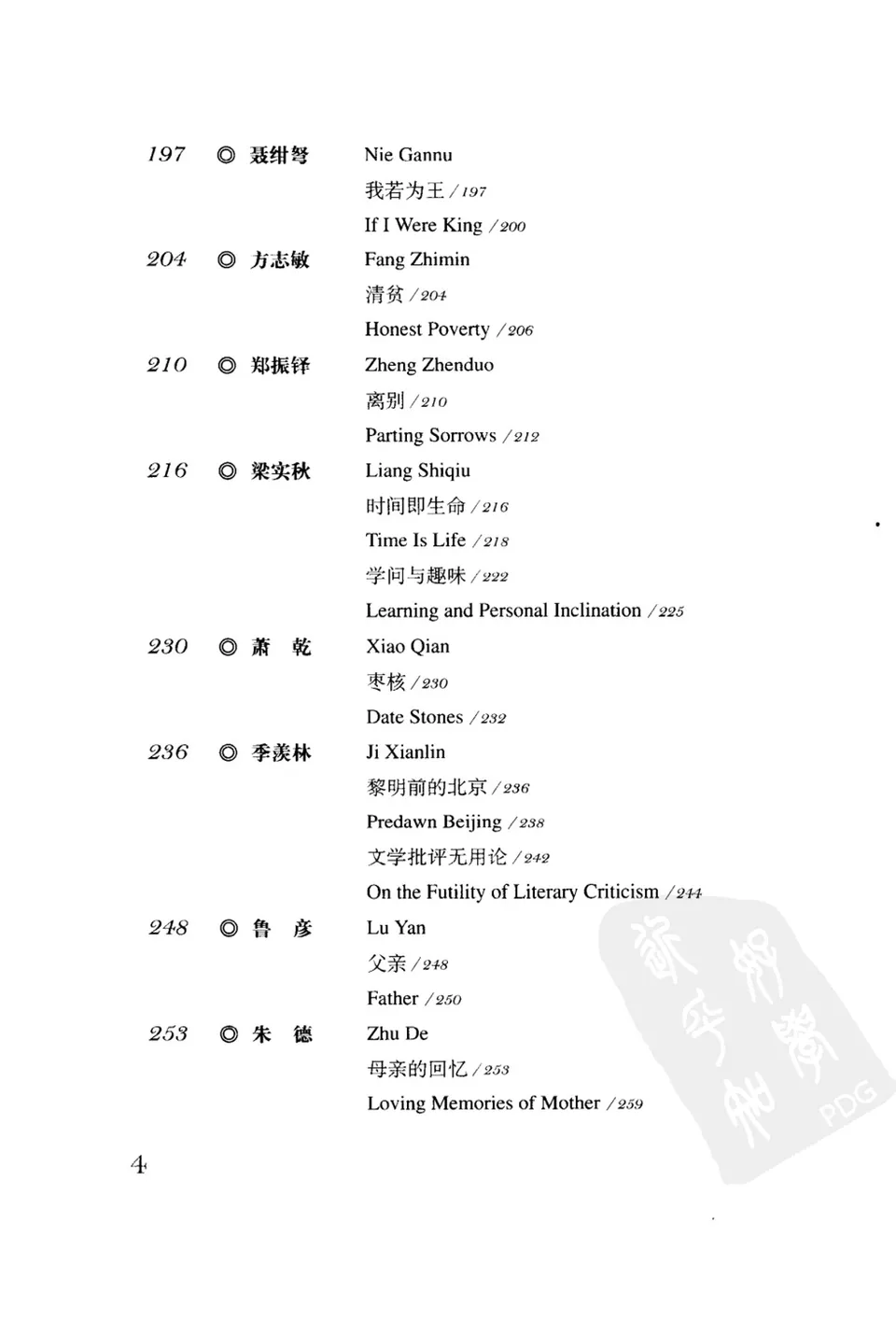 197 ◎ 聂绀弩 Nie Gannu

我若为王 / 197

If I Were King / 200

204 ◎ 方志敏 Fang Zhimin

清贫 / 204

Honest Poverty / 206

210 ◎ 郑振铎 Zheng Zhenduo

离别 / 210

Parting Sorrows / 212

216 ◎ 梁实秋 Liang Shiqiu

时间即生命 / 216

Time Is Life / 218

学问与趣味 / 222

Learning and Personal Inclination / 225

230 ◎ 萧 乾 Xiao Qian

枣核 / 230

Date Stones / 232

236 ◎ 季羡林 Ji Xianlin

黎明前的北京 / 236

Predawn Beijing / 238

文学批评无用论 / 242

On the Futility of Literary Criticism / 244

248 ◎ 鲁 彦 Lu Yan

父亲 / 248

Father / 250

253 ◎ 朱 德 Zhu De

母亲的回忆 / 253

Loving Memories of Mother / 259

4

PDG